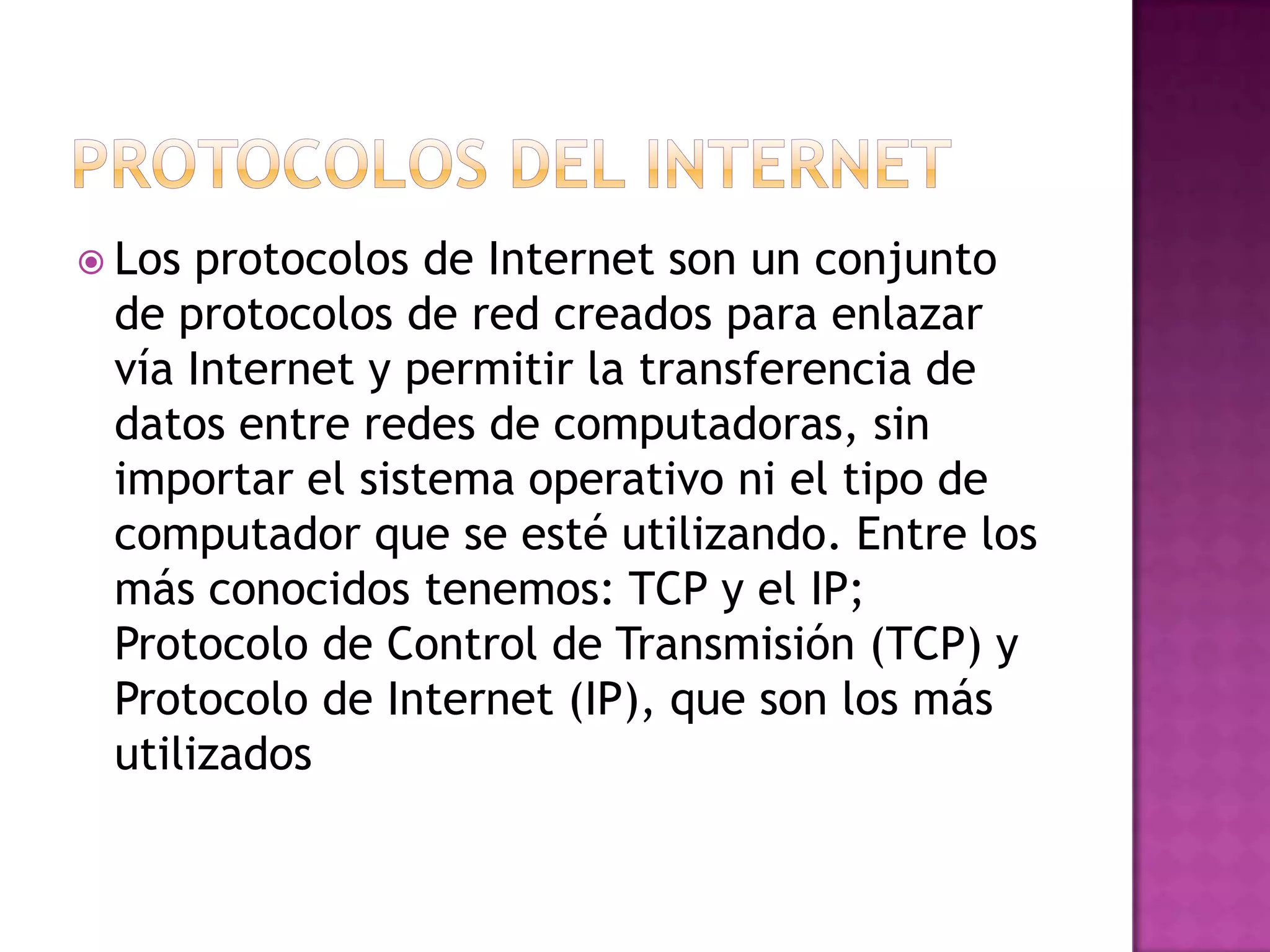 PROTOCOLOS DEL INTERNET

• Los protocolos de Internet son un conjunto de protocolos de red creados para enlazar vía Internet y permitir la transferencia de datos entre redes de computadoras, sin importar el sistema operativo ni el tipo de computador que se esté utilizando. Entre los más conocidos tenemos: TCP y el IP; Protocolo de Control de Transmisión (TCP) y Protocolo de Internet (IP), que son los más utilizados